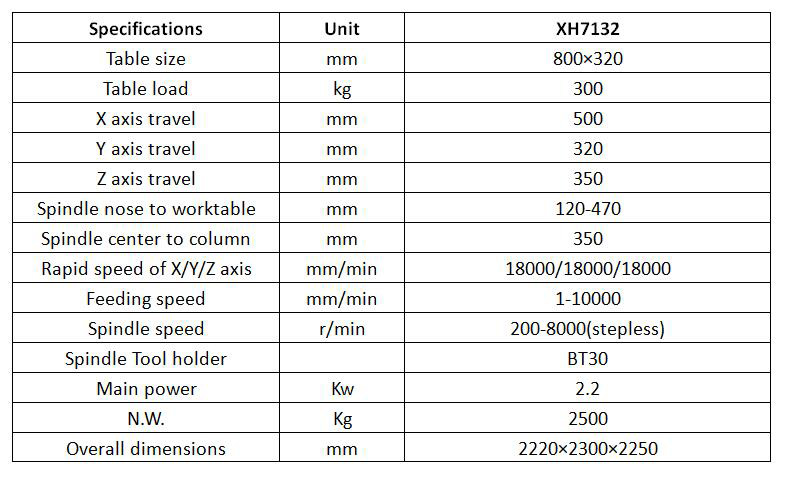 | Specifications | Unit | XH7132 |
|---|---|---|
| Table size | mm | 800×320 |
| Table load | kg | 300 |
| X axis travel | mm | 500 |
| Y axis travel | mm | 320 |
| Z axis travel | mm | 350 |
| Spindle nose to worktable | mm | 120-470 |
| Spindle center to column | mm | 350 |
| Rapid speed of X/Y/Z axis | mm/min | 18000/18000/18000 |
| Feeding speed | mm/min | 1-10000 |
| Spindle speed | r/min | 200-8000(stepless) |
| Spindle Tool holder |  | BT30 |
| Main power | Kw | 2.2 |
| N.W. | Kg | 2500 |
| Overall dimensions | mm | 2220×2300×2250 |